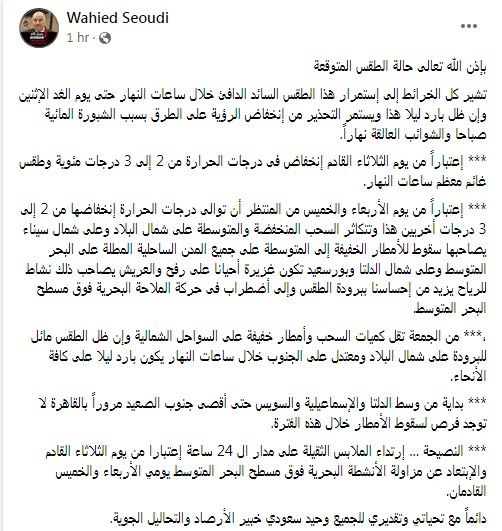 Wahied Seoudi
1 hr ·

بإذن الله تعالى حالة الطقس المتوقعة

تشير كل الخرائط إلى إستمرار هذا الطقس السائد الدافئ خلال ساعات النهار حتى يوم الغد الإثنين وإن ظل بارد ليلا هذا ويستمر التحذير من إنخفاض الرؤية على الطرق بسبب الشبورة المائية صباحا والشوائب العالقة نهاراً.

*** إعتباراً من يوم الثلاثاء القادم إنخفاض فى درجات الحرارة من 2 إلى 3 درجات مئوية وطقس غائم معظم ساعات النهار.

*** إعتباراً من يوم الأربعاء والخميس من المنتظر أن توالى درجات الحرارة إنخفاضها من 2 إلى 3 درجات أخريين هذا وتتكاثر السحب المنخفضة والمتوسطة على شمال البلاد وعلى شمال سيناء يصاحبها سقوط للأمطار الخفيفة إلى المتوسطة على جميع المدن الساحلية المطلة على البحر المتوسط وعلى شمال الدلتا وبورسعيد تكون غزيرة أحيانا على رفح والعريش يصاحب ذلك نشاط للرياح يزيد من إحساسنا ببرودة الطقس وإلى أضطراب فى حركة الملاحة البحرية فوق مسطح البحر المتوسط.

،*** من الجمعة تقل كميات السحب وأمطار خفيفة على السواحل الشمالية وإن ظل الطقس مائل للبرودة على شمال البلاد ومعتدل على الجنوب خلال ساعات النهار يكون بارد ليلا على كافة الأنحاء.

*** بداية من وسط الدلتا والإسماعيلية والسويس حتى أقصى جنوب الصعيد مروراً بالقاهرة لا توجد فرص لسقوط الأمطار خلال هذه الفترة.

*** النصيحة ... إرتداء الملابس الثقيلة على مدار ال 24 ساعة إعتبارا من يوم الثلاثاء القادم والإبتعاد عن مزاولة الأنشطة البحرية فوق مسطح البحر المتوسط يومي الأربعاء والخميس القادمان.

دائماً مع تحياتي وتقديري للجميع وحيد سعودي خبير الأرصاد والتحاليل الجوية.